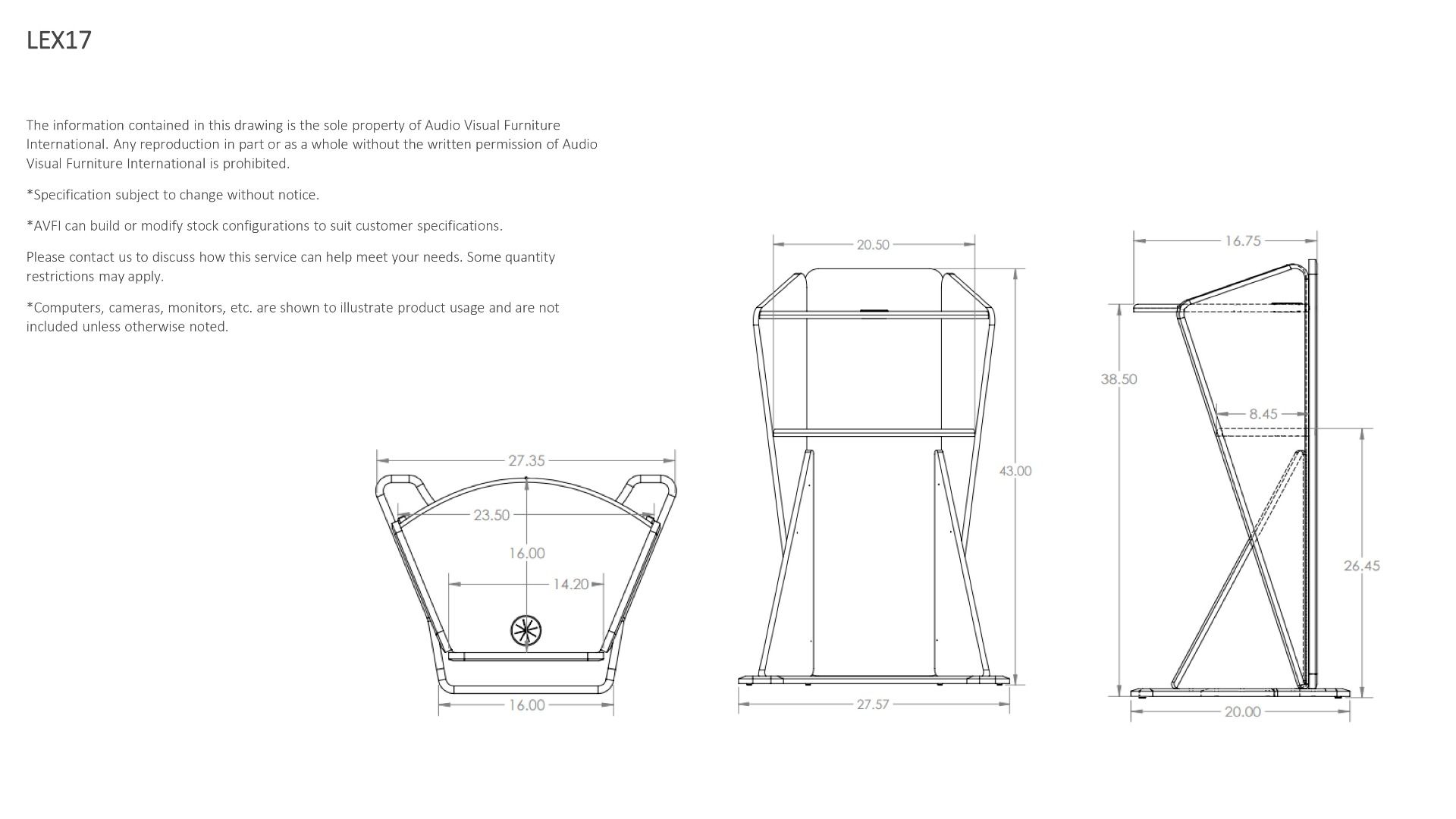 LEX17

The information contained in this drawing is the sole property of Audio Visual Furniture International. Any reproduction in part or as a whole without the written permission of Audio Visual Furniture International is prohibited.

*Specification subject to change without notice.

*AVFI can build or modify stock configurations to suit customer specifications.

Please contact us to discuss how this service can help meet your needs. Some quantity restrictions may apply.

*Computers, cameras, monitors, etc. are shown to illustrate product usage and are not included unless otherwise noted.

27.35
23.50
16.00
14.20
16.00

20.50
43.00
27.57

16.75
38.50
8.45
26.45
20.00